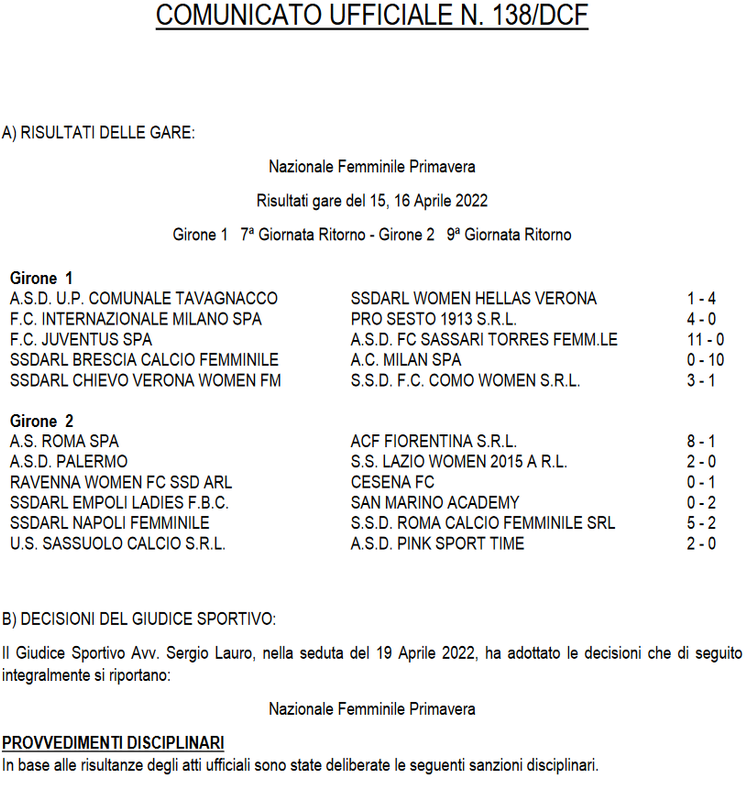 COMUNICATO UFFICIALE N. 138/DCF

A) RISULTATI DELLE GARE:

Nazionale Femminile Primavera

Risultati gare del 15, 16 Aprile 2022

Girone 1 7ª Giornata Ritorno - Girone 2 9ª Giornata Ritorno

Girone 1

| | | |
|---|---|---|
| A.S.D. U.P. COMUNALE TAVAGNACCO | SSDARL WOMEN HELLAS VERONA | 1 - 4 |
| F.C. INTERNAZIONALE MILANO SPA | PRO SESTO 1913 S.R.L. | 4 - 0 |
| F.C. JUVENTUS SPA | A.S.D. FC SASSARI TORRES FEMM.LE | 11 - 0 |
| SSDARL BRESCIA CALCIO FEMMINILE | A.C. MILAN SPA | 0 - 10 |
| SSDARL CHIEVO VERONA WOMEN FM | S.S.D. F.C. COMO WOMEN S.R.L. | 3 - 1 |

Girone 2

| | | |
|---|---|---|
| A.S. ROMA SPA | ACF FIORENTINA S.R.L. | 8 - 1 |
| A.S.D. PALERMO | S.S. LAZIO WOMEN 2015 A R.L. | 2 - 0 |
| RAVENNA WOMEN FC SSD ARL | CESENA FC | 0 - 1 |
| SSDARL EMPOLI LADIES F.B.C. | SAN MARINO ACADEMY | 0 - 2 |
| SSDARL NAPOLI FEMMINILE | S.S.D. ROMA CALCIO FEMMINILE SRL | 5 - 2 |
| U.S. SASSUOLO CALCIO S.R.L. | A.S.D. PINK SPORT TIME | 2 - 0 |

B) DECISIONI DEL GIUDICE SPORTIVO:

Il Giudice Sportivo Avv. Sergio Lauro, nella seduta del 19 Aprile 2022, ha adottato le decisioni che di seguito integralmente si riportano:

Nazionale Femminile Primavera

PROVVEDIMENTI DISCIPLINARI
In base alle risultanze degli atti ufficiali sono state deliberate le seguenti sanzioni disciplinari.